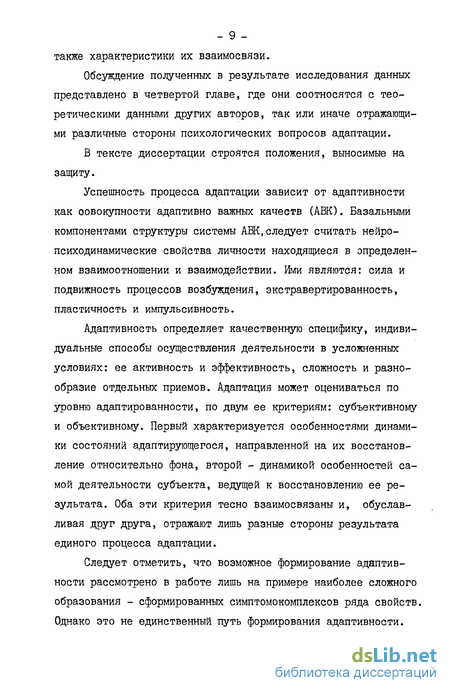 - 9 -

также характеристики их взаимосвязи.

Обсуждение полученных в результате исследования данных представлено в четвертой главе, где они соотносятся с теоретическими данными других авторов, так или иначе отражающими различные стороны психологических вопросов адаптации.

В тексте диссертации строятся положения, выносимые на защиту.

Успешность процесса адаптации зависит от адаптивности как совокупности адаптивно важных качеств (АВК). Базальными компонентами структуры системы АВК,следует считать нейропсиходинамические свойства личности находящиеся в определенном взаимоотношении и взаимодействии. Ими являются: сила и подвижность процессов возбуждения, экстравертированность, пластичность и импульсивность.

Адаптивность определяет качественную специфику, индивидуальные способы осуществления деятельности в усложненных условиях: ее активность и эффективность, сложность и разнообразие отдельных приемов. Адаптация может оцениваться по уровню адаптированности, по двум ее критериям: субъективному и объективному. Первый характеризуется особенностями динамики состояний адаптирующегося, направленной на их восстановление относительно фона, второй - динамикой особенностей самой деятельности субъекта, ведущей к восстановлению ее результата. Оба эти критерия тесно взаимосвязаны и, обуславливая друг друга, отражают лишь разные стороны результата единого процесса адаптации.

Следует отметить, что возможное формирование адаптивности рассмотрено в работе лишь на примере наиболее сложного образования - сформированных симптомокомплексов ряда свойств. Однако это не единственный путь формирования адаптивности.

dsLib.net
библиотека диссертаций